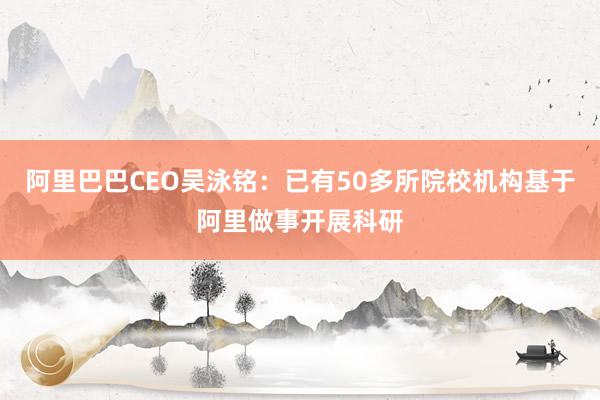 阿里巴巴CEO吴泳铭：已有50多所院校机构基于阿里做事开展科研